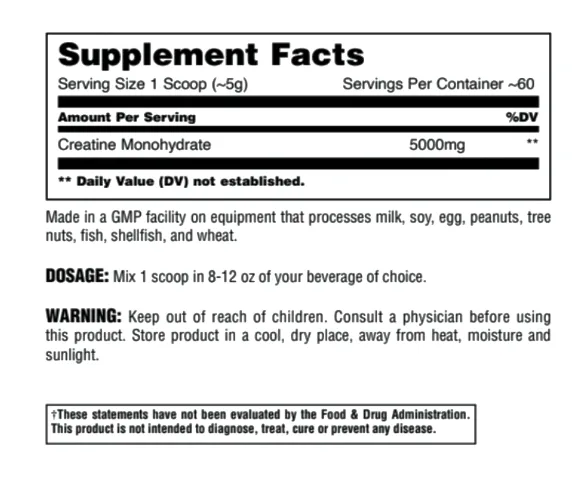 Supplement Facts

Serving Size 1 Scoop (~5g) Servings Per Container ~60

| Amount Per Serving | | %DV |
|---|---|---|
| Creatine Monohydrate | 5000mg | ** |

** Daily Value (DV) not established.

Made in a GMP facility on equipment that processes milk, soy, egg, peanuts, tree nuts, fish, shellfish, and wheat.

DOSAGE: Mix 1 scoop in 8-12 oz of your beverage of choice.

WARNING: Keep out of reach of children. Consult a physician before using this product. Store product in a cool, dry place, away from heat, moisture and sunlight.

†These statements have not been evaluated by the Food & Drug Administration. This product is not intended to diagnose, treat, cure or prevent any disease.